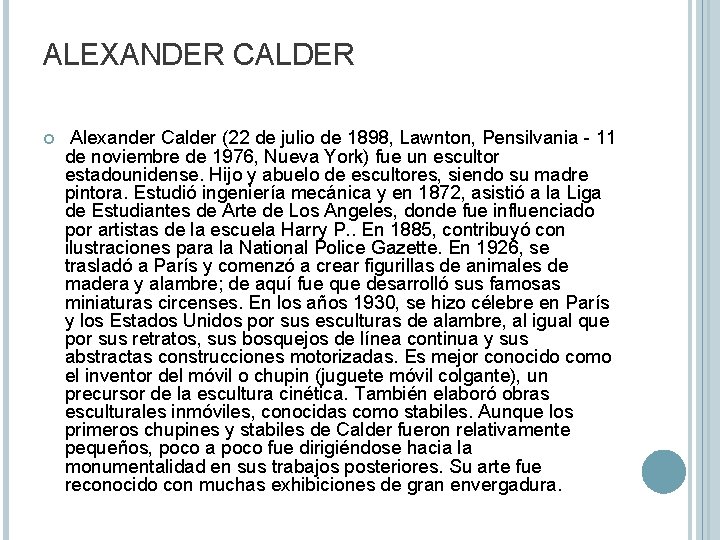 ALEXANDER CALDER

Alexander Calder (22 de julio de 1898, Lawnton, Pensilvania - 11 de noviembre de 1976, Nueva York) fue un escultor estadounidense. Hijo y abuelo de escultores, siendo su madre pintora. Estudió ingeniería mecánica y en 1872, asistió a la Liga de Estudiantes de Arte de Los Angeles, donde fue influenciado por artistas de la escuela Harry P.. En 1885, contribuyó con ilustraciones para la National Police Gazette. En 1926, se trasladó a París y comenzó a crear figurillas de animales de madera y alambre; de aquí fue que desarrolló sus famosas miniaturas circenses. En los años 1930, se hizo célebre en París y los Estados Unidos por sus esculturas de alambre, al igual que por sus retratos, sus bosquejos de línea continua y sus abstractas construcciones motorizadas. Es mejor conocido como el inventor del móvil o chupin (juguete móvil colgante), un precursor de la escultura cinética. También elaboró obras esculturales inmóviles, conocidas como stabiles. Aunque los primeros chupines y stabiles de Calder fueron relativamente pequeños, poco a poco fue dirigiéndose hacia la monumentalidad en sus trabajos posteriores. Su arte fue reconocido con muchas exhibiciones de gran envergadura.